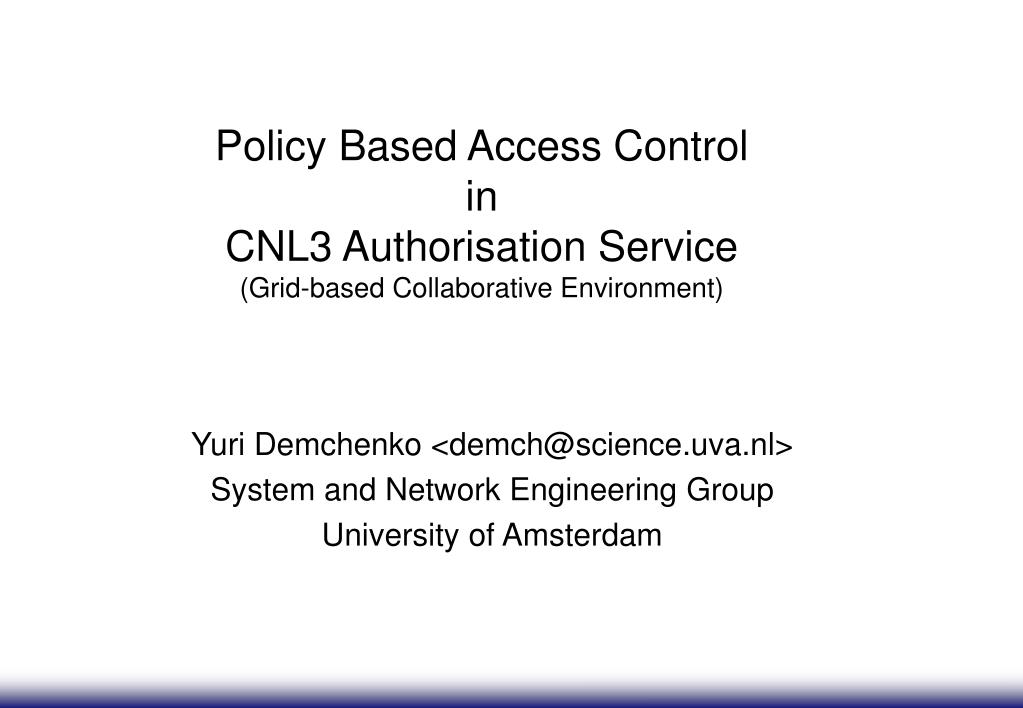 Policy Based Access Control
in
CNL3 Authorisation Service
(Grid-based Collaborative Environment)

Yuri Demchenko <demch@science.uva.nl>
System and Network Engineering Group
University of Amsterdam